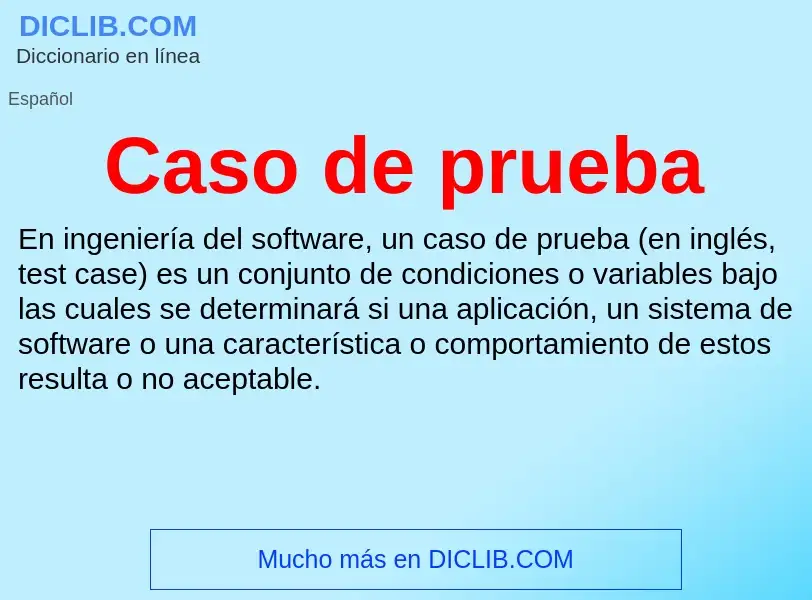 DICLIB.COM
Diccionario en línea

Español

Caso de prueba

En ingeniería del software, un caso de prueba (en inglés, test case) es un conjunto de condiciones o variables bajo las cuales se determinará si una aplicación, un sistema de software o una característica o comportamiento de estos resulta o no aceptable.

Mucho más en DICLIB.COM